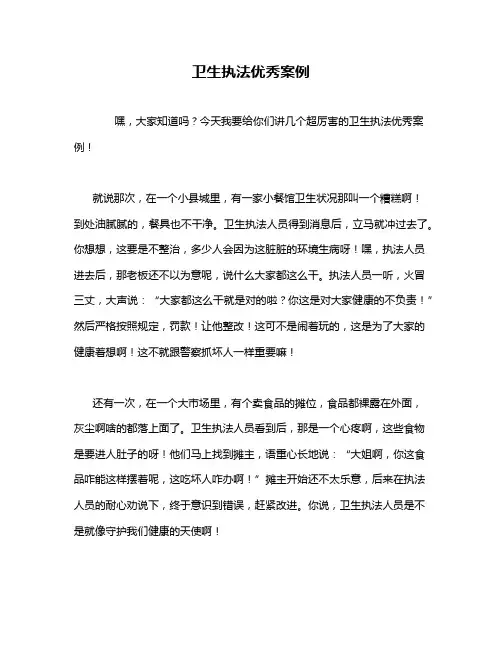 卫生执法优秀案例

嘿，大家知道吗？今天我要给你们讲几个超厉害的卫生执法优秀案例！

就说那次，在一个小县城里，有一家小餐馆卫生状况那叫一个糟糕啊！到处油腻腻的，餐具也不干净。卫生执法人员得到消息后，立马就冲过去了。你想想，这要是不整治，多少人会因为这脏脏的环境生病呀！嘿，执法人员进去后，那老板还不以为意呢，说什么大家都这么干。执法人员一听，火冒三丈，大声说：“大家都这么干就是对的啦？你这是对大家健康的不负责！”然后严格按照规定，罚款！让他整改！这可不是闹着玩的，这是为了大家的健康着想啊！这不就跟警察抓坏人一样重要嘛！

还有一次，在一个大市场里，有个卖食品的摊位，食品都裸露在外面，灰尘啊啥的都落上面了。卫生执法人员看到后，那是一个心疼啊，这些食物是要进人肚子的呀！他们马上找到摊主，语重心长地说：“大姐啊，你这食品咋能这样摆着呢，这吃坏人咋办啊！”摊主开始还不太乐意，后来在执法人员的耐心劝说下，终于意识到错误，赶紧改进。你说，卫生执法人员是不是就像守护我们健康的天使啊！